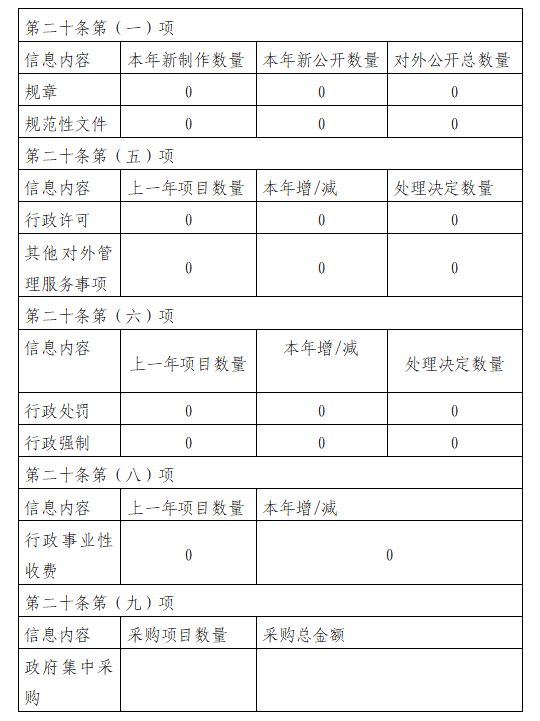 | 第二十条第（一）项 | | | |
|---|---|---|---|
| 信息内容 | 本年新制作数量 | 本年新公开数量 | 对外公开总数量 |
| 规章 | 0 | 0 | 0 |
| 规范性文件 | 0 | 0 | 0 |
| 第二十条第（五）项 | | | |
| 信息内容 | 上一年项目数量 | 本年增/减 | 处理决定数量 |
| 行政许可 | 0 | 0 | 0 |
| 其他对外管理服务事项 | 0 | 0 | 0 |
| 第二十条第（六）项 | | | |
| 信息内容 | 上一年项目数量 | 本年增/减 | 处理决定数量 |
| 行政处罚 | 0 | 0 | 0 |
| 行政强制 | 0 | 0 | 0 |
| 第二十条第（八）项 | | | |
| 信息内容 | 上一年项目数量 | 本年增/减 | |
| 行政事业性收费 | 0 | 0 | |
| 第二十条第（九）项 | | | |
| 信息内容 | 采购项目数量 | 采购总金额 | |
| 政府集中采购 | | | |